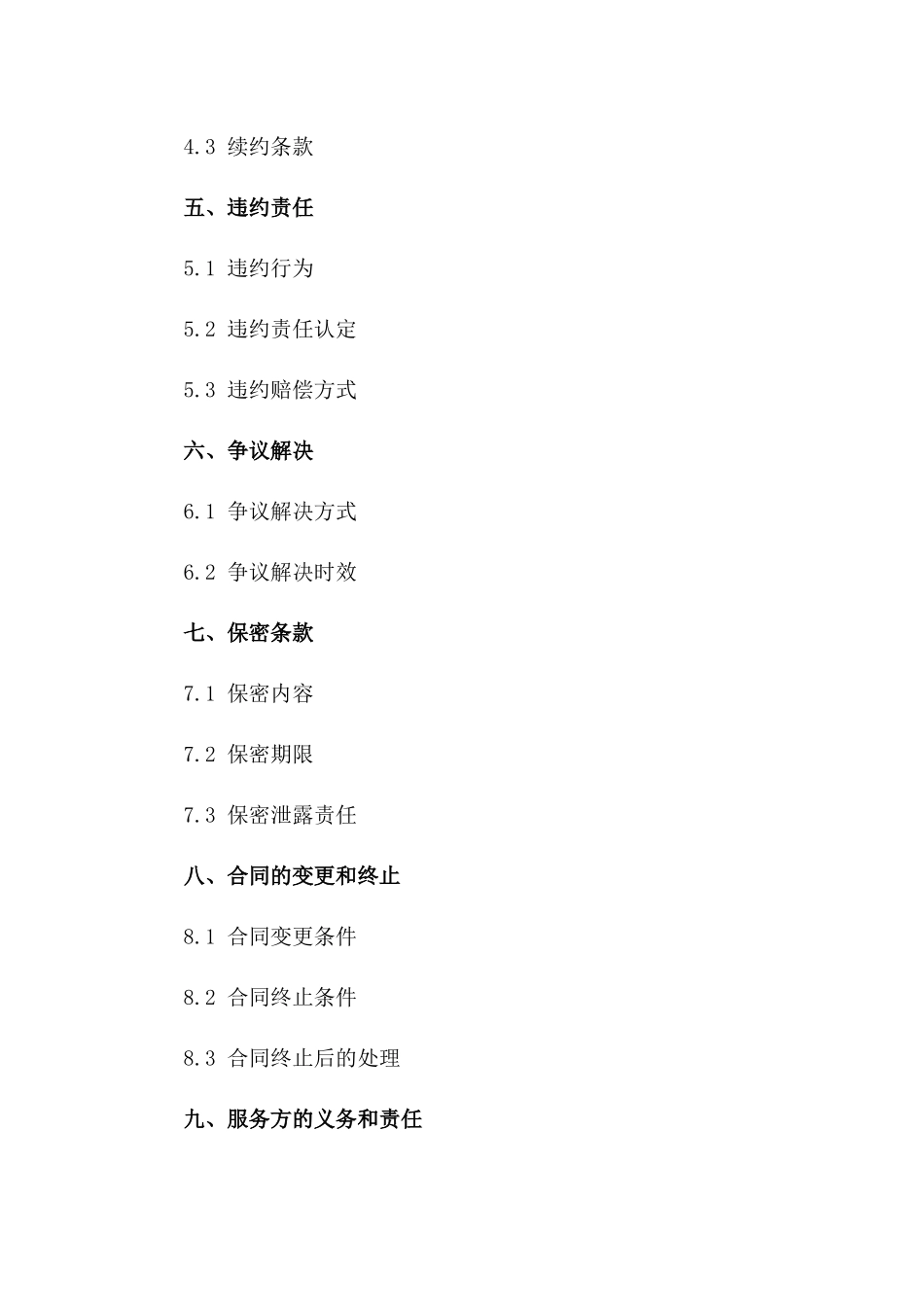 4.3 续约条款

五、违约责任

5.1 违约行为

5.2 违约责任认定

5.3 违约赔偿方式

六、争议解决

6.1 争议解决方式

6.2 争议解决时效

七、保密条款

7.1 保密内容

7.2 保密期限

7.3 保密泄露责任

八、合同的变更和终止

8.1 合同变更条件

8.2 合同终止条件

8.3 合同终止后的处理

九、服务方的义务和责任